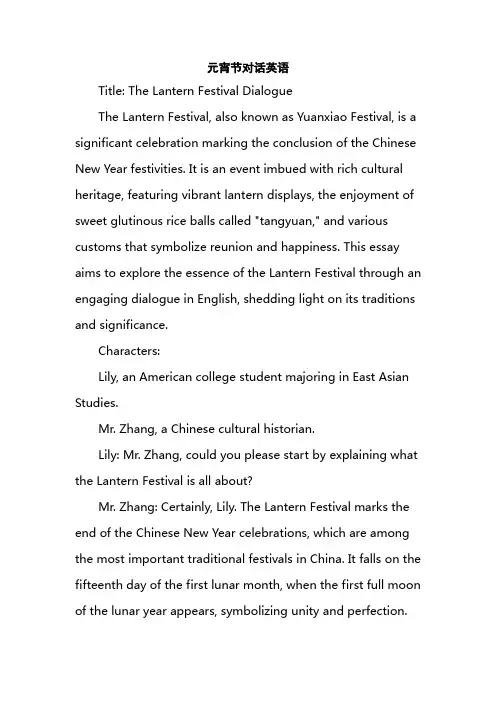 元宵节对话英语

Title: The Lantern Festival Dialogue

The Lantern Festival, also known as Yuanxiao Festival, is a significant celebration marking the conclusion of the Chinese New Year festivities. It is an event imbued with rich cultural heritage, featuring vibrant lantern displays, the enjoyment of sweet glutinous rice balls called "tangyuan," and various customs that symbolize reunion and happiness. This essay aims to explore the essence of the Lantern Festival through an engaging dialogue in English, shedding light on its traditions and significance.

Characters:

Lily, an American college student majoring in East Asian Studies.

Mr. Zhang, a Chinese cultural historian.

Lily: Mr. Zhang, could you please start by explaining what the Lantern Festival is all about?

Mr. Zhang: Certainly, Lily. The Lantern Festival marks the end of the Chinese New Year celebrations, which are among the most important traditional festivals in China. It falls on the fifteenth day of the first lunar month, when the first full moon of the lunar year appears, symbolizing unity and perfection.